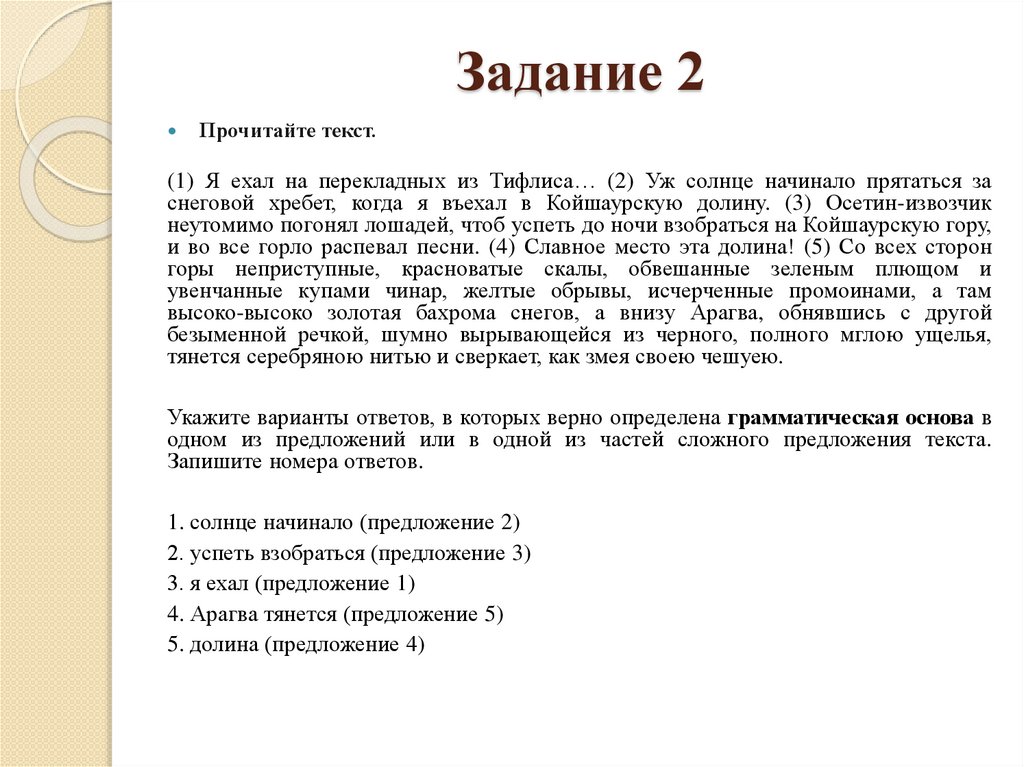 Задание 2

Прочитайте текст.

(1) Я ехал на перекладных из Тифлиса… (2) Уж солнце начинало прятаться за снеговой хребет, когда я въехал в Койшаурскую долину. (3) Осетин-извозчик неутомимо погонял лошадей, чтоб успеть до ночи взобраться на Койшаурскую гору, и во все горло распевал песни. (4) Славное место эта долина! (5) Со всех сторон горы неприступные, красноватые скалы, обвешанные зеленым плющом и увенчанные купами чинар, желтые обрывы, исчерченные промоинами, а там высоко-высоко золотая бахрома снегов, а внизу Арагва, обнявшись с другой безыменной речкой, шумно вырывающейся из черного, полного мглою ущелья, тянется серебряною нитью и сверкает, как змея своею чешуею.

Укажите варианты ответов, в которых верно определена грамматическая основа в одном из предложений или в одной из частей сложного предложения текста. Запишите номера ответов.

1. солнце начинало (предложение 2)
2. успеть взобраться (предложение 3)
3. я ехал (предложение 1)
4. Арагва тянется (предложение 5)
5. долина (предложение 4)